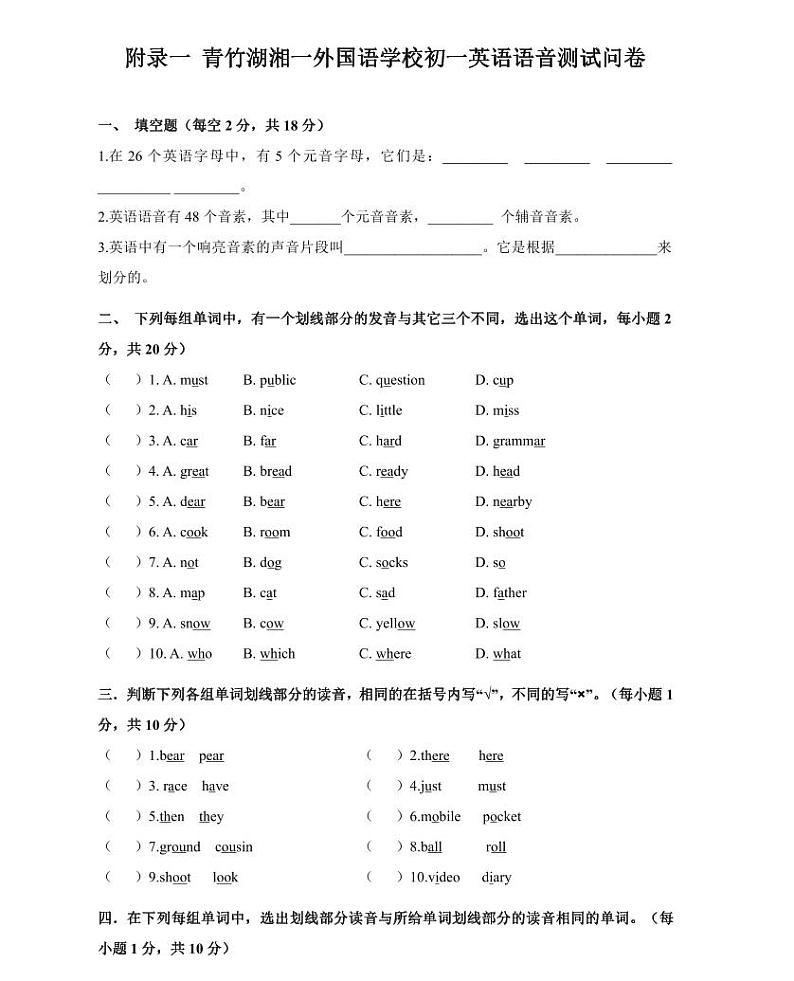 附录一 青竹湖湘一外国语学校初一英语语音测试问卷

一、 填空题（每空 2 分，共 18 分）

1.在 26 个英语字母中，有 5 个元音字母，它们是：________ ________ ________ ________ ________。

2.英语语音有 48 个音素，其中______个元音音素，________ 个辅音音素。

3.英语中有一个响亮音素的声音片段叫________________。它是根据____________来划分的。

二、 下列每组单词中，有一个划线部分的发音与其它三个不同，选出这个单词，每小题 2 分，共 20 分）

（ ）1. A. must B. public C. question D. cup

（ ）2. A. his B. nice C. little D. miss

（ ）3. A. car B. far C. hard D. grammar

（ ）4. A. great B. bread C. ready D. head

（ ）5. A. dear B. bear C. here D. nearby

（ ）6. A. cook B. room C. food D. shoot

（ ）7. A. not B. dog C. socks D. so

（ ）8. A. map B. cat C. sad D. father

（ ）9. A. snow B. cow C. yellow D. slow

（ ）10. A. who B. which C. where D. what

三．判断下列各组单词划线部分的读音，相同的在括号内写“√”，不同的写“×”。（每小题 1 分，共 10 分）

（ ）1.bear pear

（ ）2.there here

（ ）3. race have

（ ）4.just must

（ ）5.then they

（ ）6.mobile pocket

（ ）7.ground cousin

（ ）8.ball roll

（ ）9.shoot look

（ ）10.video diary

四．在下列每组单词中，选出划线部分读音与所给单词划线部分的读音相同的单词。（每小题 1 分，共 10 分）